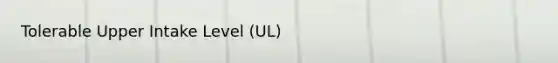 Tolerable Upper Intake Level (UL)